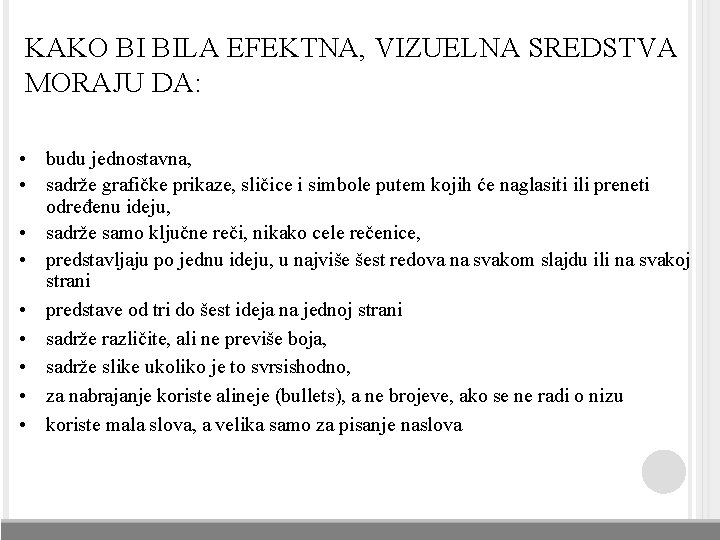 KAKO BI BILA EFEKTNA, VIZUELNA SREDSTVA MORAJU DA:

• budu jednostavna,
• sadrže grafičke prikaze, sličice i simbole putem kojih će naglasiti ili preneti određenu ideju,
• sadrže samo ključne reči, nikako cele rečenice,
• predstavljaju po jednu ideju, u najviše šest redova na svakom slajdu ili na svakoj strani
• predstave od tri do šest ideja na jednoj strani
• sadrže različite, ali ne previše boja,
• sadrže slike ukoliko je to svrsishodno,
• za nabrajanje koriste alineje (bullets), a ne brojeve, ako se ne radi o nizu
• koriste mala slova, a velika samo za pisanje naslova